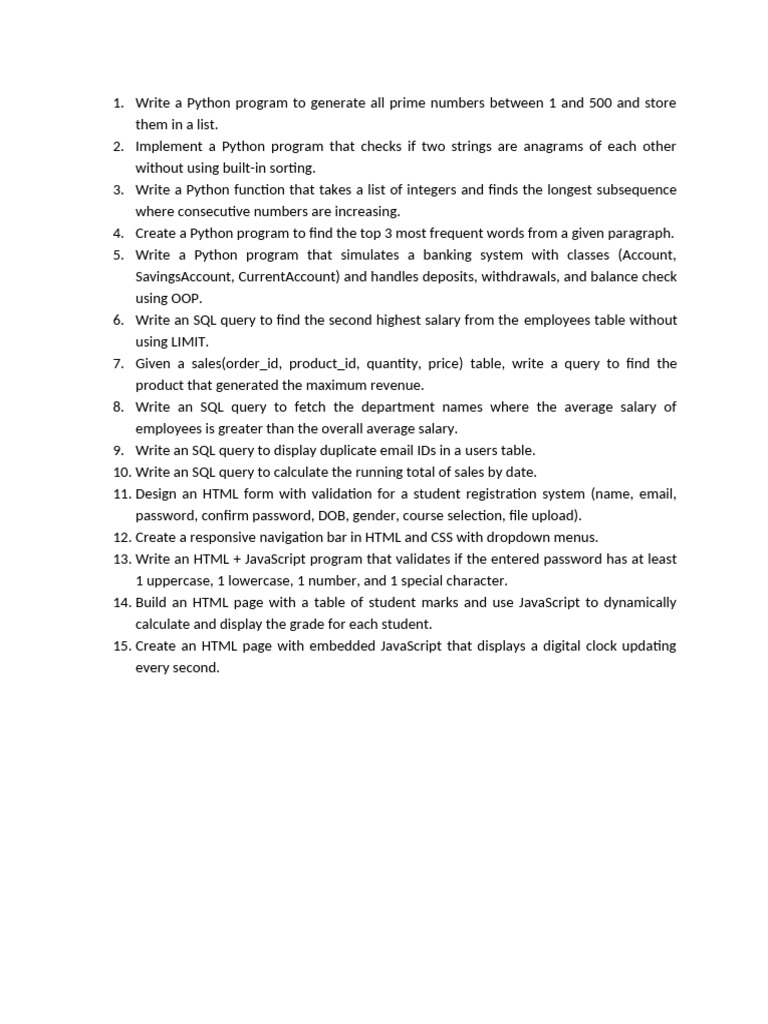 1. Write a Python program to generate all prime numbers between 1 and 500 and store them in a list.
2. Implement a Python program that checks if two strings are anagrams of each other without using built-in sorting.
3. Write a Python function that takes a list of integers and finds the longest subsequence where consecutive numbers are increasing.
4. Create a Python program to find the top 3 most frequent words from a given paragraph.
5. Write a Python program that simulates a banking system with classes (Account, SavingsAccount, CurrentAccount) and handles deposits, withdrawals, and balance check using OOP.
6. Write an SQL query to find the second highest salary from the employees table without using LIMIT.
7. Given a sales(order_id, product_id, quantity, price) table, write a query to find the product that generated the maximum revenue.
8. Write an SQL query to fetch the department names where the average salary of employees is greater than the overall average salary.
9. Write an SQL query to display duplicate email IDs in a users table.
10. Write an SQL query to calculate the running total of sales by date.
11. Design an HTML form with validation for a student registration system (name, email, password, confirm password, DOB, gender, course selection, file upload).
12. Create a responsive navigation bar in HTML and CSS with dropdown menus.
13. Write an HTML + JavaScript program that validates if the entered password has at least 1 uppercase, 1 lowercase, 1 number, and 1 special character.
14. Build an HTML page with a table of student marks and use JavaScript to dynamically calculate and display the grade for each student.
15. Create an HTML page with embedded JavaScript that displays a digital clock updating every second.